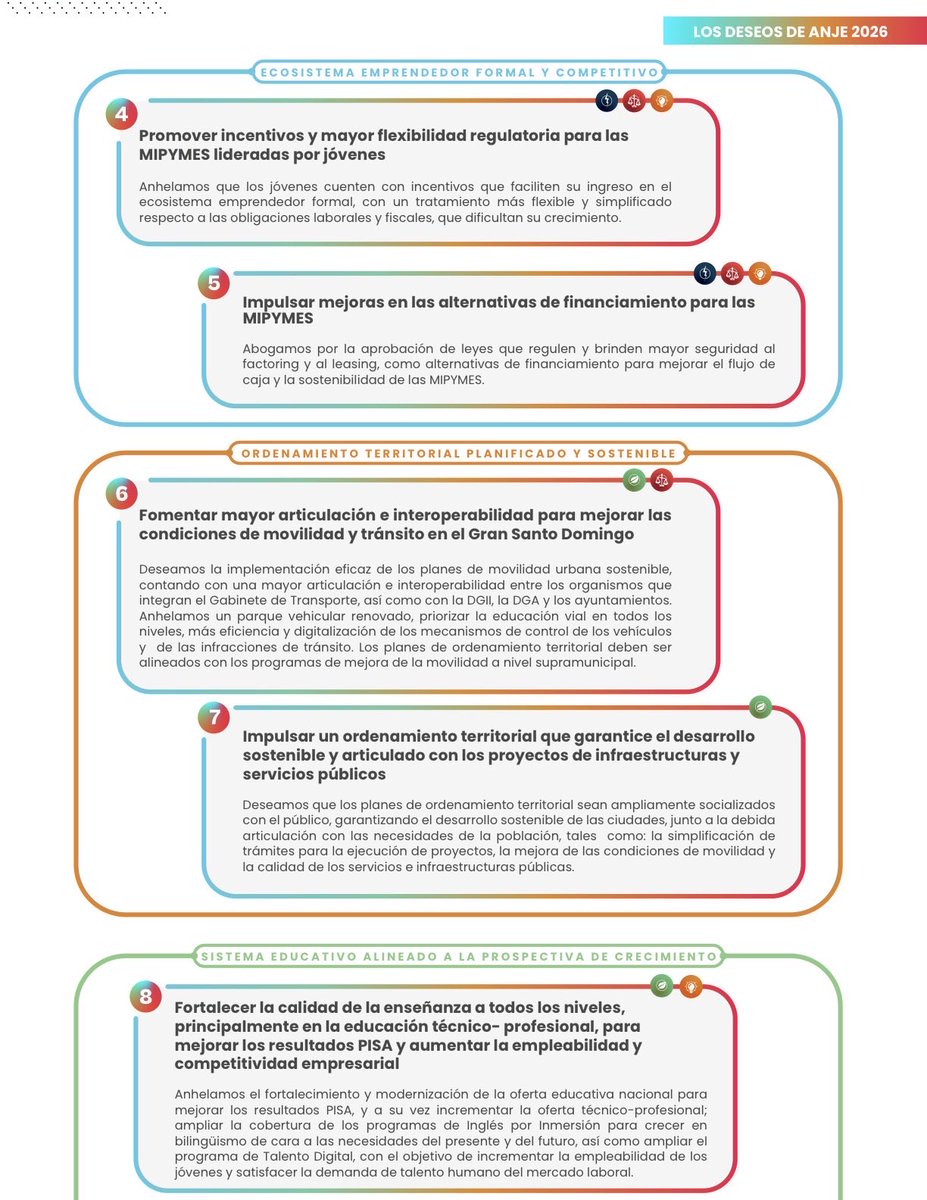 LOS DESEOS DE ANJE 2026

ECOSISTEMA EMPRENDEDOR FORMAL Y COMPETITIVO

4

Promover incentivos y mayor flexibilidad regulatoria para las MIPYMES lideradas por jóvenes

Anhelamos que los jóvenes cuenten con incentivos que faciliten su ingreso en el ecosistema emprendedor formal, con un tratamiento más flexible y simplificado respecto a las obligaciones laborales y fiscales, que dificultan su crecimiento.

5

Impulsar mejoras en las alternativas de financiamiento para las MIPYMES

Abogamos por la aprobación de leyes que regulen y brinden mayor seguridad al factoring y al leasing, como alternativas de financiamiento para mejorar el flujo de caja y la sostenibilidad de las MIPYMES.

ORDENAMIENTO TERRITORIAL PLANIFICADO Y SOSTENIBLE

6

Fomentar mayor articulación e interoperabilidad para mejorar las condiciones de movilidad y tránsito en el Gran Santo Domingo

Deseamos la implementación eficaz de los planes de movilidad urbana sostenible, contando con una mayor articulación e interoperabilidad entre los organismos que integran el Gabinete de Transporte, así como con la DGII, la DGA y los ayuntamientos. Anhelamos un parque vehicular renovado, priorizar la educación vial en todos los niveles, más eficiencia y digitalización de los mecanismos de control de los vehículos y de las infracciones de tránsito. Los planes de ordenamiento territorial deben ser alineados con los programas de mejora de la movilidad a nivel supramunicipal.

7

Impulsar un ordenamiento territorial que garantice el desarrollo sostenible y articulado con los proyectos de infraestructuras y servicios públicos

Deseamos que los planes de ordenamiento territorial sean ampliamente socializados con el público, garantizando el desarrollo sostenible de las ciudades, junto a la debida articulación con las necesidades de la población, tales como: la simplificación de trámites para la ejecución de proyectos, la mejora de las condiciones de movilidad y la calidad de los servicios e infraestructuras públicas.

SISTEMA EDUCATIVO ALINEADO A LA PROSPECTIVA DE CRECIMIENTO

8

Fortalecer la calidad de la enseñanza a todos los niveles, principalmente en la educación técnico- profesional, para mejorar los resultados PISA y aumentar la empleabilidad y competitividad empresarial

Anhelamos el fortalecimiento y modernización de la oferta educativa nacional para mejorar los resultados PISA, y a su vez incrementar la oferta técnico-profesional; ampliar la cobertura de los programas de Inglés por Inmersión para crecer en bilingüismo de cara a las necesidades del presente y del futuro, así como ampliar el programa de Talento Digital, con el objetivo de incrementar la empleabilidad de los jóvenes y satisfacer la demanda de talento humano del mercado laboral.